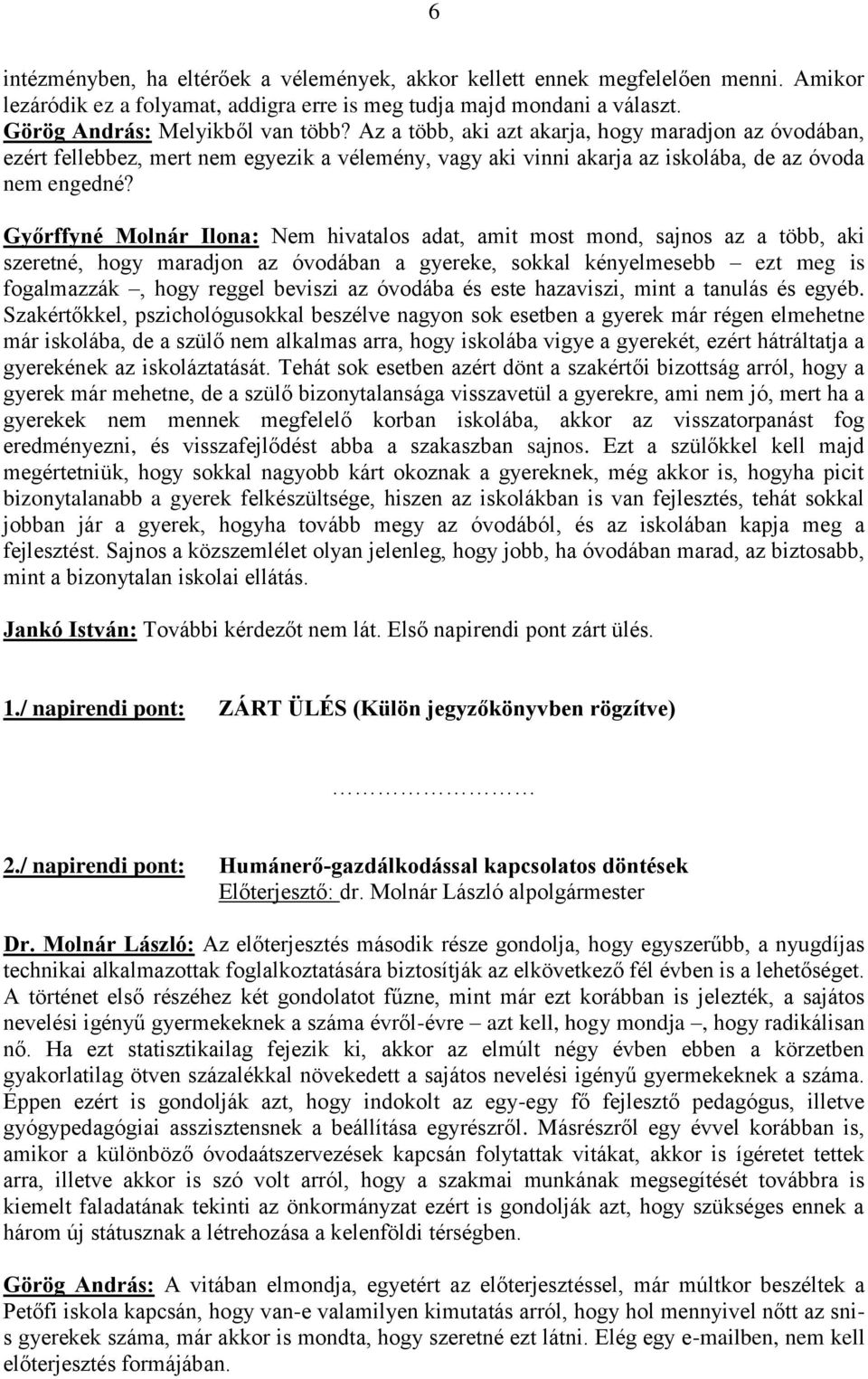 6

intézményben, ha eltérőek a vélemények, akkor kellett ennek megfelelően menni. Amikor lezáródik ez a folyamat, addigra erre is meg tudja majd mondani a választ.
Görög András: Melyikből van több? Az a több, aki azt akarja, hogy maradjon az óvodában, ezért fellebbez, mert nem egyezik a vélemény, vagy aki vinni akarja az iskolába, de az óvoda nem engedné?

Győrffyné Molnár Ilona: Nem hivatalos adat, amit most mond, sajnos az a több, aki szeretné, hogy maradjon az óvodában a gyereke, sokkal kényelmesebb – ezt meg is fogalmazzák –, hogy reggel beviszi az óvodába és este hazaviszi, mint a tanulás és egyéb. Szakértőkkel, pszichológusokkal beszélve nagyon sok esetben a gyerek már régen elmehetne már iskolába, de a szülő nem alkalmas arra, hogy iskolába vigye a gyerekét, ezért hátráltatja a gyerekének az iskoláztatását. Tehát sok esetben azért dönt a szakértői bizottság arról, hogy a gyerek már mehetne, de a szülő bizonytalansága visszavetül a gyerekre, ami nem jó, mert ha a gyerekek nem mennek megfelelő korban iskolába, akkor az visszatorpanást fog eredményezni, és visszafejlődést abba a szakaszban sajnos. Ezt a szülőkkel kell majd megértetniük, hogy sokkal nagyobb kárt okoznak a gyereknek, még akkor is, hogyha picit bizonytalanabb a gyerek felkészültsége, hiszen az iskolákban is van fejlesztés, tehát sokkal jobban jár a gyerek, hogyha tovább megy az óvodából, és az iskolában kapja meg a fejlesztést. Sajnos a közszemlélet olyan jelenleg, hogy jobb, ha óvodában marad, az biztosabb, mint a bizonytalan iskolai ellátás.

Jankó István: További kérdezőt nem lát. Első napirendi pont zárt ülés.

1./ napirendi pont: ZÁRT ÜLÉS (Külön jegyzőkönyvben rögzítve)

…………………

2./ napirendi pont: Humánerő-gazdálkodással kapcsolatos döntések
Előterjesztő: dr. Molnár László alpolgármester

Dr. Molnár László: Az előterjesztés második része gondolja, hogy egyszerűbb, a nyugdíjas technikai alkalmazottak foglalkoztatására biztosítják az elkövetkező fél évben is a lehetőséget. A történet első részéhez két gondolatot fűzne, mint már ezt korábban is jelezték, a sajátos nevelési igényű gyermekeknek a száma évről-évre – azt kell, hogy mondja –, hogy radikálisan nő. Ha ezt statisztikailag fejezik ki, akkor az elmúlt négy évben ebben a körzetben gyakorlatilag ötven százalékkal növekedett a sajátos nevelési igényű gyermekeknek a száma. Éppen ezért is gondolják azt, hogy indokolt az egy-egy fő fejlesztő pedagógus, illetve gyógypedagógiai asszisztensnek a beállítása egyrészről. Másrészről egy évvel korábban is, amikor a különböző óvodaátszervezések kapcsán folytattak vitákat, akkor is ígéretet tettek arra, illetve akkor is szó volt arról, hogy a szakmai munkának megsegítését továbbra is kiemelt faladatának tekinti az önkormányzat ezért is gondolják azt, hogy szükséges ennek a három új státusznak a létrehozása a kelenföldi térségben.

Görög András: A vitában elmondja, egyetért az előterjesztéssel, már múltkor beszéltek a Petőfi iskola kapcsán, hogy van-e valamilyen kimutatás arról, hogy hol mennyivel nőtt az snis gyerekek száma, már akkor is mondta, hogy szeretné ezt látni. Elég egy e-mailben, nem kell előterjesztés formájában.